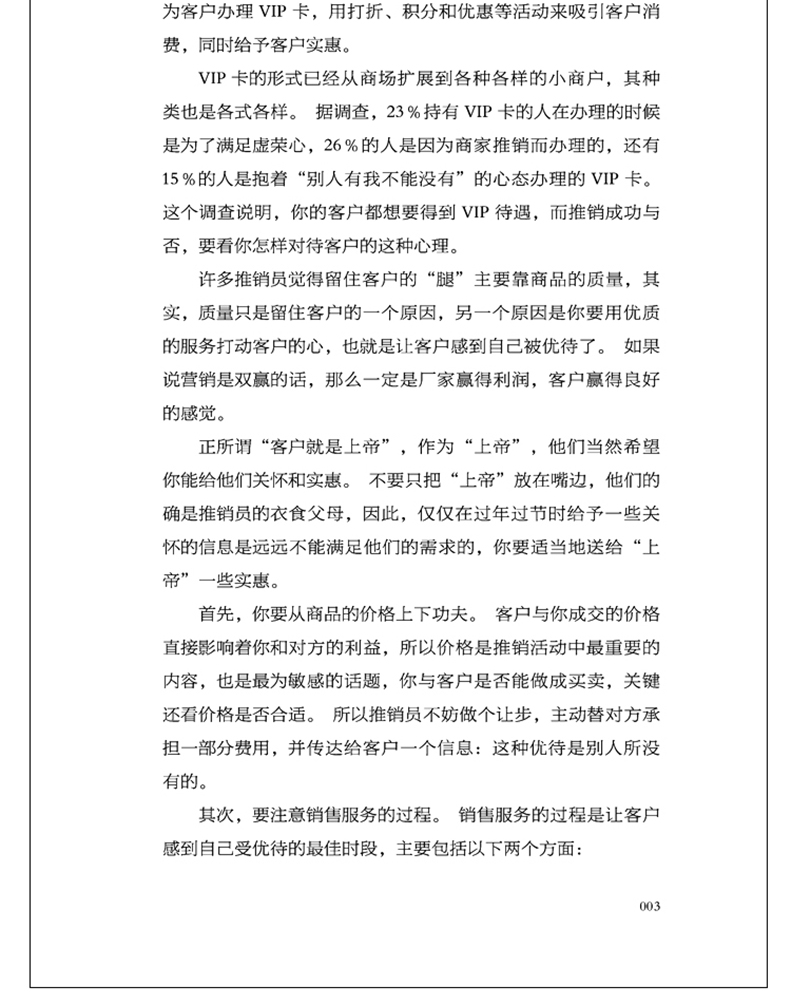 为客户办理 VIP 卡，用打折、积分和优惠等活动来吸引客户消费，同时给予客户实惠。

VIP 卡的形式已经从商场扩展到各种各样的小商户，其种类也是各式各样。 据调查，23％持有 VIP 卡的人在办理的时候是为了满足虚荣心，26％的人是因为商家推销而办理的，还有15％的人是抱着“别人有我不能没有”的心态办理的 VIP 卡。这个调查说明，你的客户都想要得到 VIP 待遇，而推销成功与否，要看你怎样对待客户的这种心理。

许多推销员觉得留住客户的“腿”主要靠商品的质量，其实，质量只是留住客户的一个原因，另一个原因是你要用优质的服务打动客户的心，也就是让客户感到自己被优待了。 如果说营销是双赢的话，那么一定是厂家赢得利润，客户赢得良好的感觉。

正所谓“客户就是上帝”，作为“上帝”，他们当然希望你能给他们关怀和实惠。 不要只把“上帝”放在嘴边，他们的确是推销员的衣食父母，因此，仅仅在过年过节时给予一些关怀的信息是远远不能满足他们的需求的，你要适当地送给“上帝”一些实惠。

首先，你要从商品的价格上下功夫。 客户与你成交的价格直接影响着你和对方的利益，所以价格是推销活动中最重要的内容，也是最为敏感的话题，你与客户是否能做成买卖，关键还看价格是否合适。 所以推销员不妨做个让步，主动替对方承担一部分费用，并传达给客户一个信息：这种优待是别人所没有的。

其次，要注意销售服务的过程。 销售服务的过程是让客户感到自己受优待的最佳时段，主要包括以下两个方面：

003